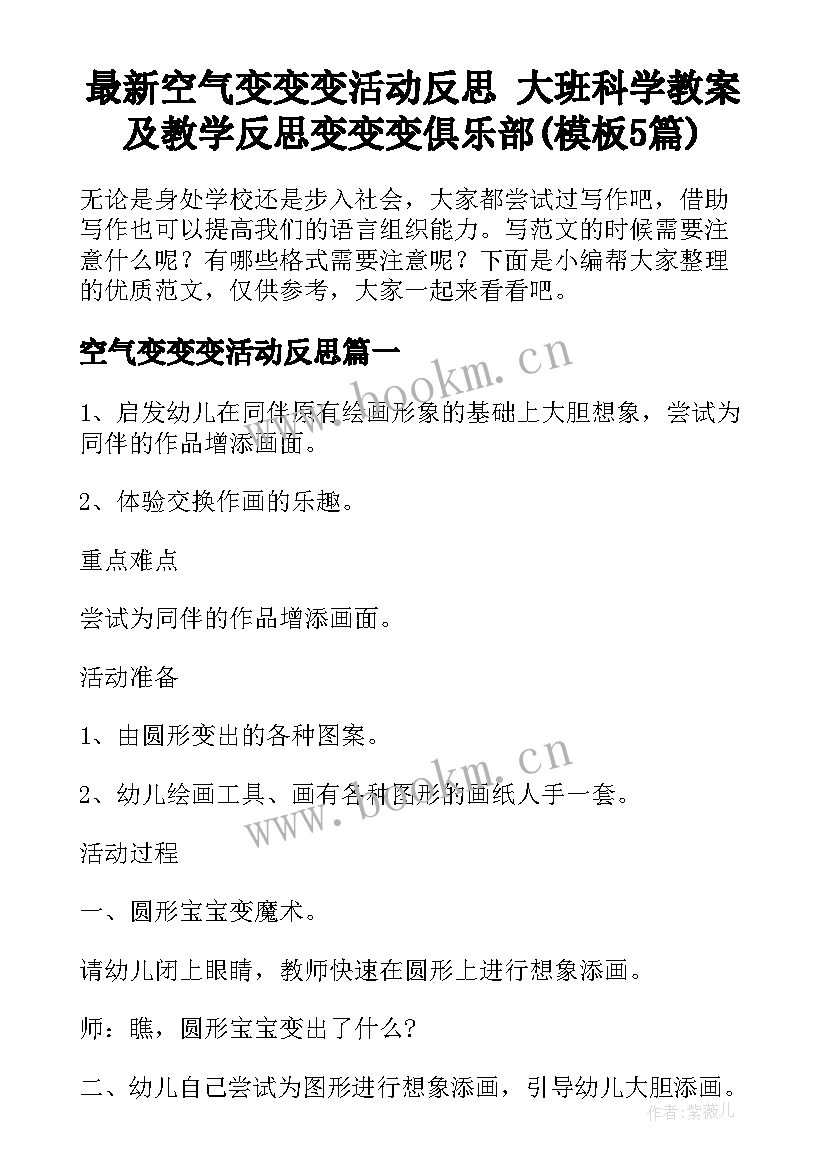 最新空气变变变活动反思 大班科学教案及教学反思变变变俱乐部(模板5篇)

无论是身处学校还是步入社会，大家都尝试过写作吧，借助写作也可以提高我们的语言组织能力。写范文的时候需要注意什么呢？有哪些格式需要注意呢？下面是小编帮大家整理的优质范文，仅供参考，大家一起来看看吧。

空气变变变活动反思篇一

www.bookm.cn

1、启发幼儿在同伴原有绘画形象的基础上大胆想象，尝试为同伴的作品增添画面。

2、体验交换作画的乐趣。

重点难点

尝试为同伴的作品增添画面。

活动准备

1、由圆形变出的各种图案。

www.bookm.cn

2、幼儿绘画工具、画有各种图形的画纸人手一套。

活动过程

一、圆形宝宝变魔术。

请幼儿闭上眼睛，教师快速在圆形上进行想象添画。

师：瞧，圆形宝宝变出了什么?

二、幼儿自己尝试为图形进行想象添画，引导幼儿大胆添画。

作者:紫薇儿